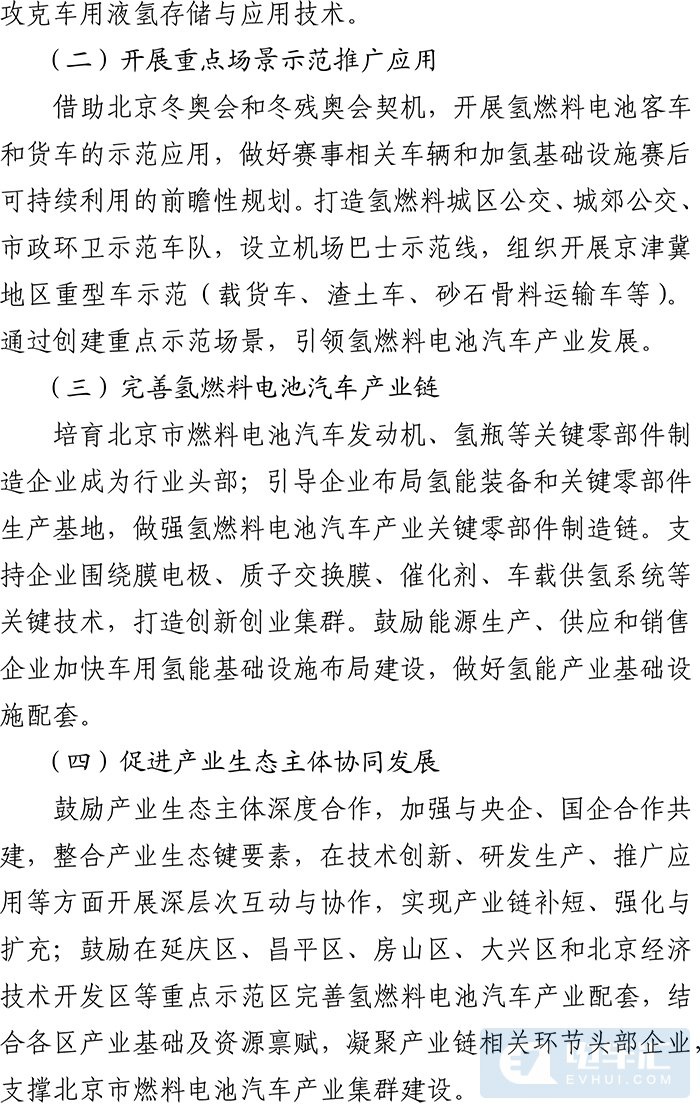 攻克车用液氢存储与应用技术。

（二）开展重点场景示范推广应用

借助北京冬奥会和冬残奥会契机，开展氢燃料电池客车和货车的示范应用，做好赛事相关车辆和加氢基础设施赛后可持续利用的前瞻性规划。打造氢燃料城区公交、城郊公交、市政环卫示范车队，设立机场巴士示范线，组织开展京津冀地区重型车示范（载货车、渣土车、砂石骨料运输车等）。通过创建重点示范场景，引领氢燃料电池汽车产业发展。

（三）完善氢燃料电池汽车产业链

培育北京市燃料电池汽车发动机、氢瓶等关键零部件制造企业成为行业头部；引导企业布局氢能装备和关键零部件生产基地，做强氢燃料电池汽车产业关键零部件制造链。支持企业围绕膜电极、质子交换膜、催化剂、车载供氢系统等关键技术，打造创新创业集群。鼓励能源生产、供应和销售企业加快车用氢能基础设施布局建设，做好氢能产业基础设施配套。

（四）促进产业生态主体协同发展

鼓励产业生态主体深度合作，加强与央企、国企合作共建，整合产业生态键要素，在技术创新、研发生产、推广应用等方面开展深层次互动与协作，实现产业链补短、强化与扩充；鼓励在延庆区、昌平区、房山区、大兴区和北京经济技术开发区等重点示范区完善氢燃料电池汽车产业配套，结合各区产业基础及资源禀赋，凝聚产业链相关环节头部企业，支撑北京市燃料电池汽车产业集群建设。

EVHUI.COM